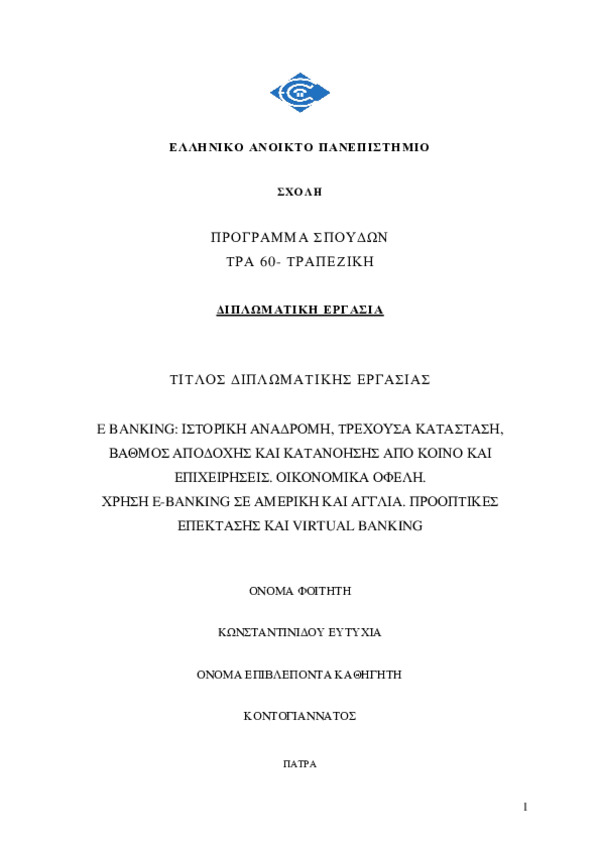 ΕΛΛΗΝΙΚΟ ΑΝΟΙΚΤΟ ΠΑΝΕΠΙΣΤΗΜΙΟ

ΣΧΟΛΗ

ΠΡΟΓΡΑΜΜΑ ΣΠΟΥΔΩΝ
ΤΡΑ 60- ΤΡΑΠΕΖΙΚΗ

ΔΙΠΛΩΜΑΤΙΚΗ ΕΡΓΑΣΙΑ

ΤΙΤΛΟΣ ΔΙΠΛΩΜΑΤΙΚΗΣ ΕΡΓΑΣΙΑΣ

E BANKING: ΙΣΤΟΡΙΚΗ ΑΝΑΔΡΟΜΗ, ΤΡΕΧΟΥΣΑ ΚΑΤΑΣΤΑΣΗ, ΒΑΘΜΟΣ ΑΠΟΔΟΧΗΣ ΚΑΙ ΚΑΤΑΝΟΗΣΗΣ ΑΠΟ ΚΟΙΝΟ ΚΑΙ ΕΠΙΧΕΙΡΗΣΕΙΣ. ΟΙΚΟΝΟΜΙΚΑ ΟΦΕΛΗ.
ΧΡΗΣΗ E-BANKING ΣΕ ΑΜΕΡΙΚΗ ΚΑΙ ΑΓΓΛΙΑ. ΠΡΟΟΠΤΙΚΕΣ ΕΠΕΚΤΑΣΗΣ ΚΑΙ VIRTUAL BANKING

ΟΝΟΜΑ ΦΟΙΤΗΤΗ

ΚΩΝΣΤΑΝΤΙΝΙΔΟΥ ΕΥΤΥΧΙΑ

ΟΝΟΜΑ ΕΠΙΒΛΕΠΟΝΤΑ ΚΑΘΗΓΗΤΗ

ΚΟΝΤΟΓΙΑΝΝΑΤΟΣ

ΠΑΤΡΑ

1